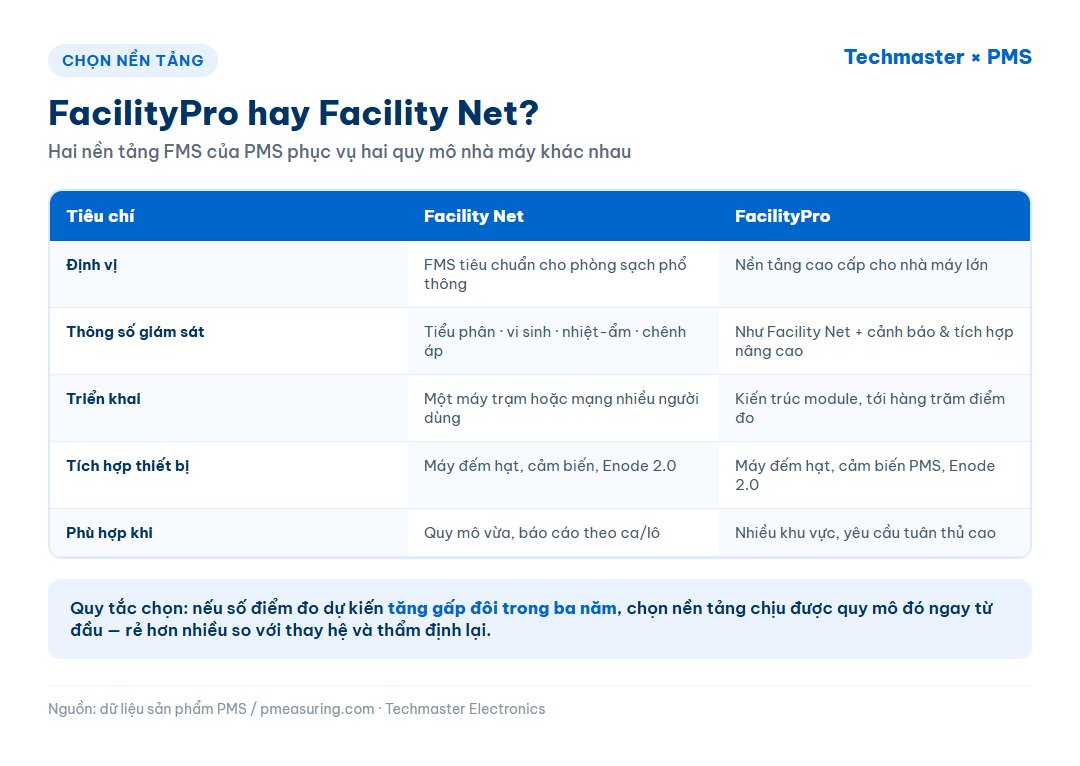 CHỌN NỀN TẢNG

Techmaster × PMS

FacilityPro hay Facility Net?

Hai nền tảng FMS của PMS phục vụ hai quy mô nhà máy khác nhau

| Tiêu chí | Facility Net | FacilityPro |
|---|---|---|
| Định vị | FMS tiêu chuẩn cho phòng sạch phổ thông | Nền tảng cao cấp cho nhà máy lớn |
| Thông số giám sát | Tiểu phân · vi sinh · nhiệt-ẩm · chênh áp | Như Facility Net + cảnh báo & tích hợp nâng cao |
| Triển khai | Một máy trạm hoặc mạng nhiều người dùng | Kiến trúc module, tới hàng trăm điểm đo |
| Tích hợp thiết bị | Máy đếm hạt, cảm biến, Enode 2.0 | Máy đếm hạt, cảm biến PMS, Enode 2.0 |
| Phù hợp khi | Quy mô vừa, báo cáo theo ca/lô | Nhiều khu vực, yêu cầu tuân thủ cao |

Quy tắc chọn: nếu số điểm đo dự kiến tăng gấp đôi trong ba năm, chọn nền tảng chịu được quy mô đó ngay từ đầu — rẻ hơn nhiều so với thay hệ và thẩm định lại.

Nguồn: dữ liệu sản phẩm PMS / pmeasuring.com · Techmaster Electronics